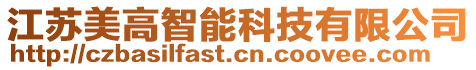 江苏美高智能科技有限公司
http://czbasilfast.cn.coovee.com